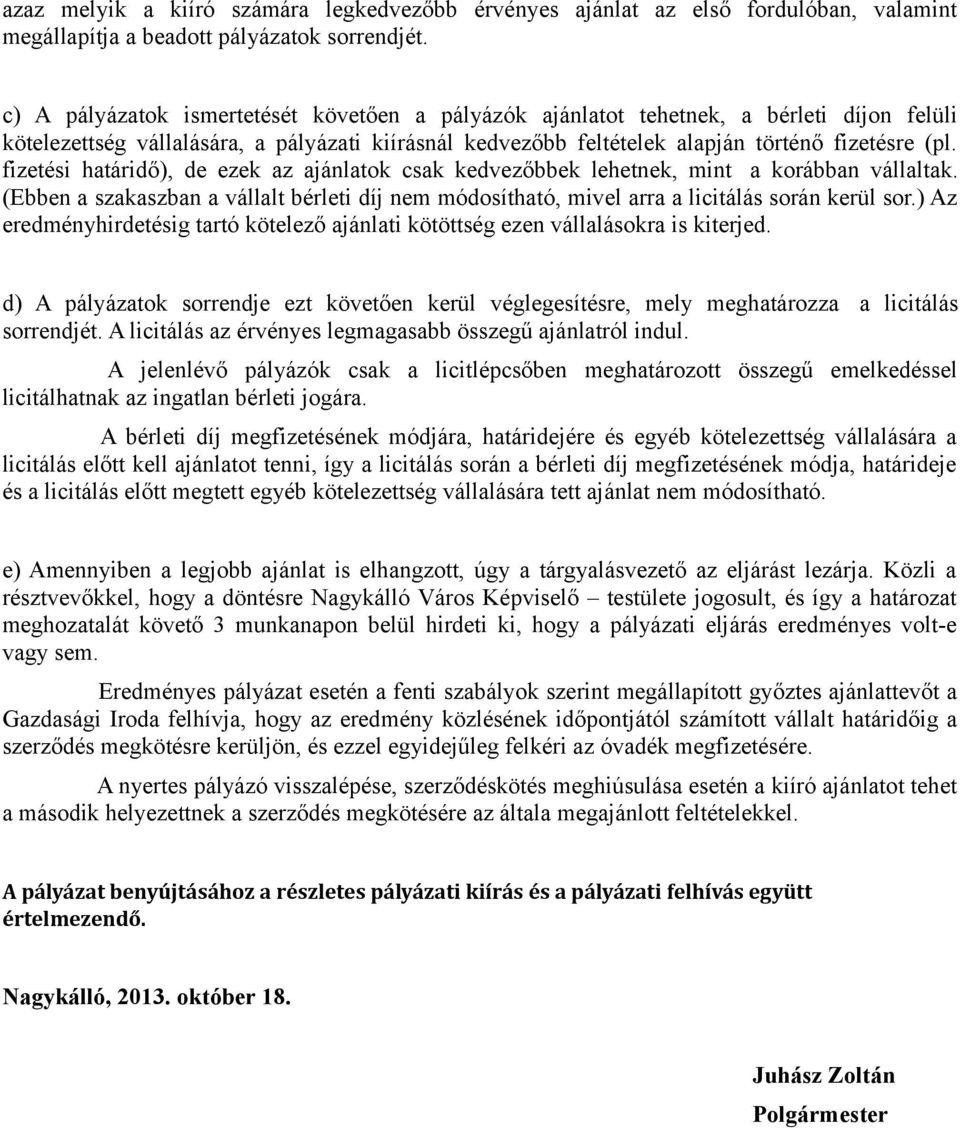 azaz melyik a kiíró számára legkedvezőbb érvényes ajánlat az első fordulóban, valamint megállapítja a beadott pályázatok sorrendjét.

c) A pályázatok ismertetését követően a pályázók ajánlatot tehetnek, a bérleti díjon felüli kötelezettség vállalására, a pályázati kiírásnál kedvezőbb feltételek alapján történő fizetésre (pl. fizetési határidő), de ezek az ajánlatok csak kedvezőbbek lehetnek, mint a korábban vállaltak. (Ebben a szakaszban a vállalt bérleti díj nem módosítható, mivel arra a licitálás során kerül sor.) Az eredményhirdetésig tartó kötelező ajánlati kötöttség ezen vállalásokra is kiterjed.

d) A pályázatok sorrendje ezt követően kerül véglegesítésre, mely meghatározza a licitálás sorrendjét. A licitálás az érvényes legmagasabb összegű ajánlatról indul.

A jelenlévő pályázók csak a licitlépcsőben meghatározott összegű emelkedéssel licitálhatnak az ingatlan bérleti jogára.

A bérleti díj megfizetésének módjára, határidejére és egyéb kötelezettség vállalására a licitálás előtt kell ajánlatot tenni, így a licitálás során a bérleti díj megfizetésének módja, határideje és a licitálás előtt megtett egyéb kötelezettség vállalására tett ajánlat nem módosítható.

e) Amennyiben a legjobb ajánlat is elhangzott, úgy a tárgyalásvezető az eljárást lezárja. Közli a résztvevőkkel, hogy a döntésre Nagykálló Város Képviselő – testülete jogosult, és így a határozat meghozatalát követő 3 munkanapon belül hirdeti ki, hogy a pályázati eljárás eredményes volt-e vagy sem.

Eredményes pályázat esetén a fenti szabályok szerint megállapított győztes ajánlattevőt a Gazdasági Iroda felhívja, hogy az eredmény közlésének időpontjától számított vállalt határidőig a szerződés megkötésre kerüljön, és ezzel egyidejűleg felkéri az óvadék megfizetésére.

A nyertes pályázó visszalépése, szerződéskötés meghiúsulása esetén a kiíró ajánlatot tehet a második helyezettnek a szerződés megkötésére az általa megajánlott feltételekkel.

A pályázat benyújtásához a részletes pályázati kiírás és a pályázati felhívás együtt értelmezendő.

Nagykálló, 2013. október 18.

Juhász Zoltán
Polgármester